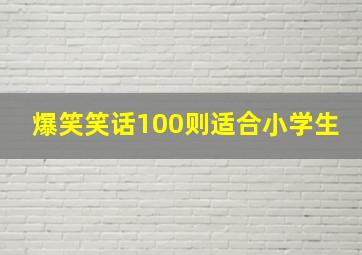 爆笑笑话100则适合小学生